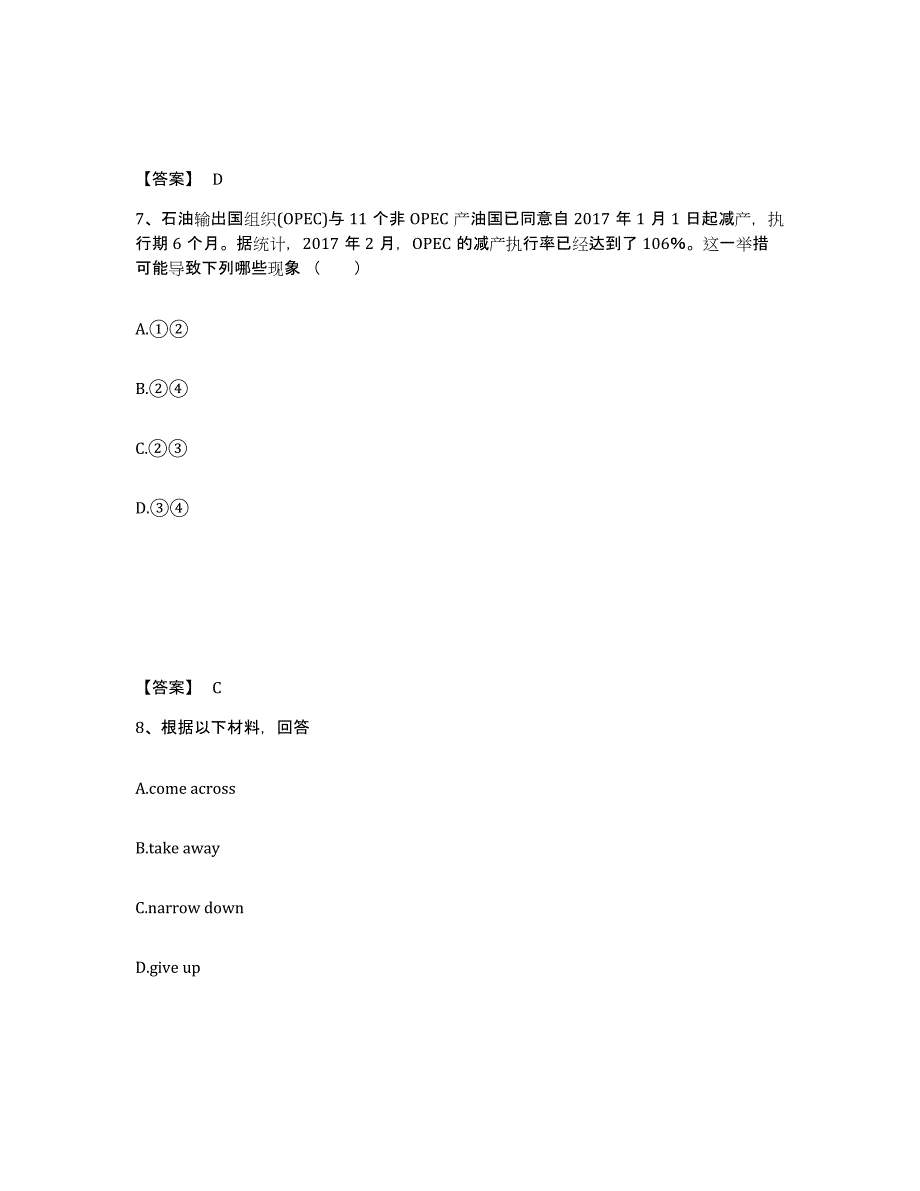 【答案】 D

7、石油输出国组织(OPEC)与 11 个非 OPEC 产油国已同意自 2017 年 1 月 1 日起减产，执行期 6 个月。据统计，2017 年 2 月，OPEC 的减产执行率已经达到了 106%。这一举措可能导致下列哪些现象（　　）

A.①②

B.②④

C.②③

D.③④

【答案】 C

8、根据以下材料，回答

A.come across

B.take away

C.narrow down

D.give up